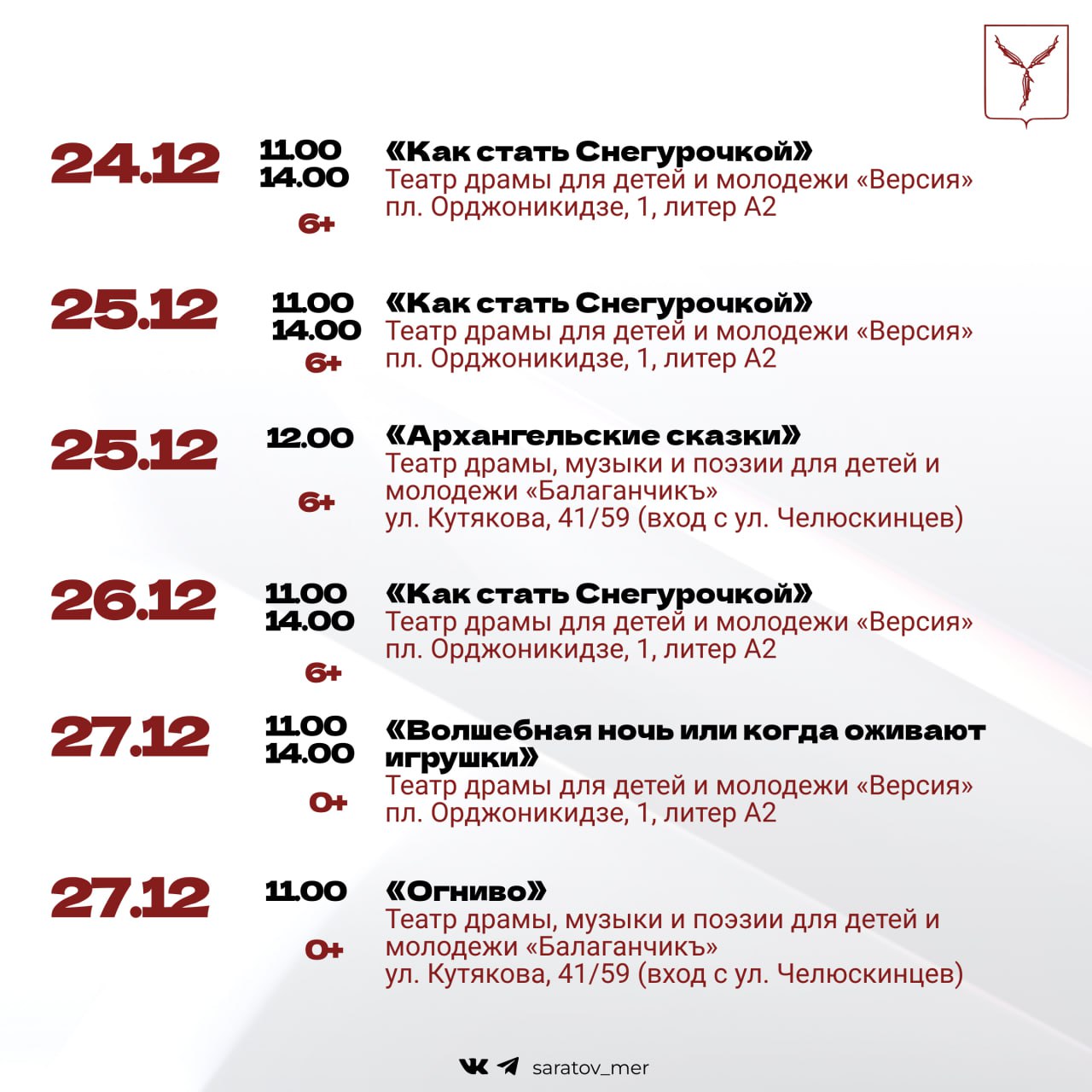 24.12

11.00
14.00
6+

«Как стать Снегурочкой»
Театр драмы для детей и молодежи «Версия»
пл. Орджоникидзе, 1, литер А2

25.12

11.00
14.00
6+

«Как стать Снегурочкой»
Театр драмы для детей и молодежи «Версия»
пл. Орджоникидзе, 1, литер А2

25.12

12.00
6+

«Архангельские сказки»
Театр драмы, музыки и поэзии для детей и молодежи «Балаганчикъ»
ул. Кутякова, 41/59 (вход с ул. Челюскинцев)

26.12

11.00
14.00
6+

«Как стать Снегурочкой»
Театр драмы для детей и молодежи «Версия»
пл. Орджоникидзе, 1, литер А2

27.12

11.00
14.00
0+

«Волшебная ночь или когда оживают игрушки»
Театр драмы для детей и молодежи «Версия»
пл. Орджоникидзе, 1, литер А2

27.12

11.00
0+

«Огниво»
Театр драмы, музыки и поэзии для детей и молодежи «Балаганчикъ»
ул. Кутякова, 41/59 (вход с ул. Челюскинцев)

saratov_mer